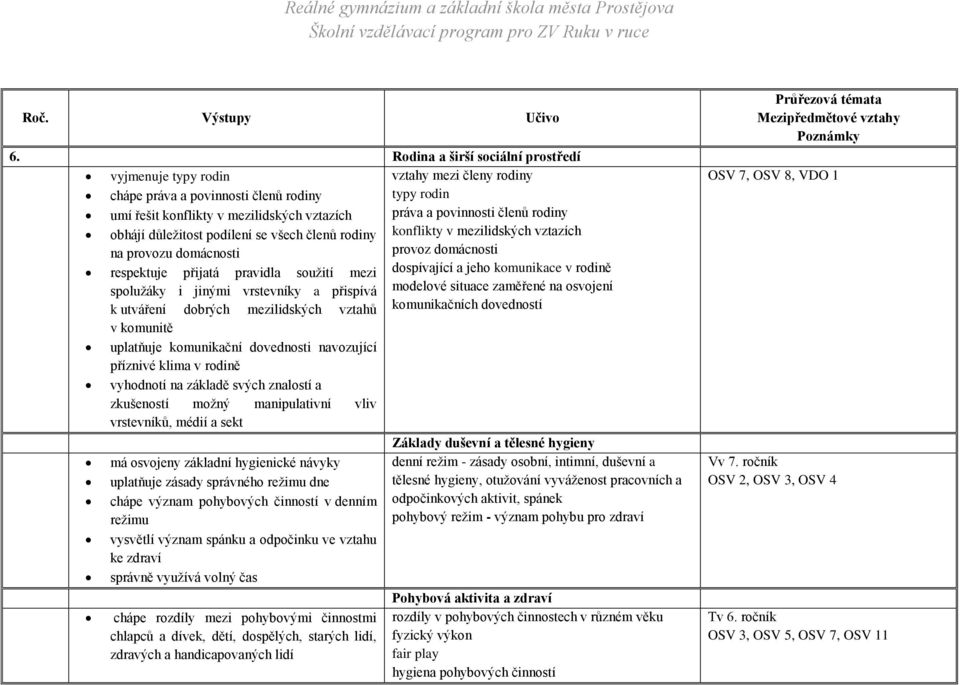 Reálné gymnázium a základní škola města Prostějova
Školní vzdělávací program pro ZV Ruku v ruce

| Roč. | Výstupy | Učivo | Průřezová témata Mezipředmětové vztahy Poznámky |
|---|---|---|---|
| 6. | | Rodina a širší sociální prostředí | |
| | • vyjmenuje typy rodin • chápe práva a povinnosti členů rodiny • umí řešit konflikty v mezilidských vztazích • obhájí důležitost podílení se všech členů rodiny na provozu domácnosti • respektuje přijatá pravidla soužití mezi spolužáky i jinými vrstevníky a přispívá k utváření dobrých mezilidských vztahů v komunitě • uplatňuje komunikační dovednosti navozující příznivé klima v rodině • vyhodnotí na základě svých znalostí a zkušeností možný manipulativní vliv vrstevníků, médií a sekt | vztahy mezi členy rodiny typy rodin práva a povinnosti členů rodiny konflikty v mezilidských vztazích provoz domácnosti dospívající a jeho komunikace v rodině modelové situace zaměřené na osvojení komunikačních dovedností | OSV 7, OSV 8, VDO 1 |
| | | Základy duševní a tělesné hygieny | |
| | • má osvojeny základní hygienické návyky • uplatňuje zásady správného režimu dne • chápe význam pohybových činností v denním režimu • vysvětlí význam spánku a odpočinku ve vztahu ke zdraví • správně využívá volný čas | denní režim - zásady osobní, intimní, duševní a tělesné hygieny, otužování vyváženost pracovních a odpočinkových aktivit, spánek pohybový režim - význam pohybu pro zdraví | Vv 7. ročník OSV 2, OSV 3, OSV 4 |
| | | Pohybová aktivita a zdraví | |
| | • chápe rozdíly mezi pohybovými činnostmi chlapců a dívek, dětí, dospělých, starých lidí, zdravých a handicapovaných lidí | rozdíly v pohybových činnostech v různém věku fyzický výkon fair play hygiena pohybových činností | Tv 6. ročník OSV 3, OSV 5, OSV 7, OSV 11 |